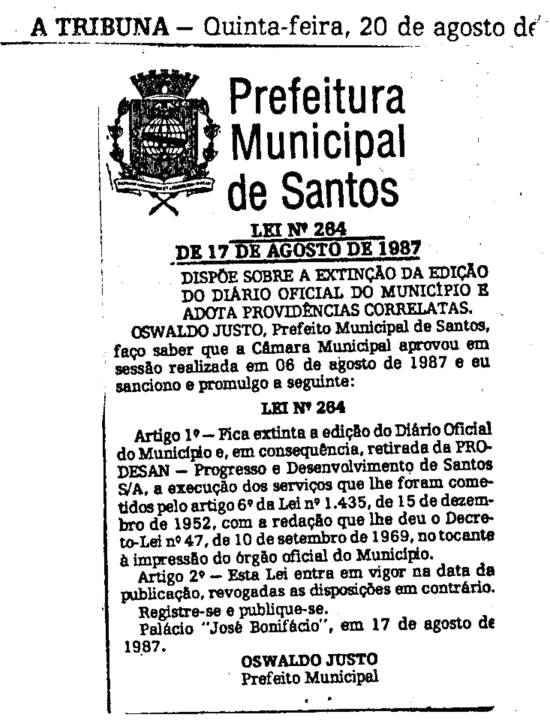 A TRIBUNA — Quinta-feira, 20 de agosto de

Prefeitura Municipal de Santos

LEI Nº 264
DE 17 DE AGOSTO DE 1987

DISPÕE SOBRE A EXTINÇÃO DA EDIÇÃO DO DIÁRIO OFICIAL DO MUNICÍPIO E ADOTA PROVIDÊNCIAS CORRELATAS.

OSWALDO JUSTO, Prefeito Municipal de Santos, faço saber que a Câmara Municipal aprovou em sessão realizada em 06 de agosto de 1987 e eu sanciono e promulgo a seguinte:

LEI Nº 264

Artigo 1º — Fica extinta a edição do Diário Oficial do Município e, em consequência, retirada da PRODESAN — Progresso e Desenvolvimento de Santos S/A, a execução dos serviços que lhe foram cometidos pelo artigo 6º da Lei nº 1.435, de 15 de dezembro de 1952, com a redação que lhe deu o Decreto-Lei nº 47, de 10 de setembro de 1969, no tocante à impressão do órgão oficial do Município.

Artigo 2º — Esta Lei entra em vigor na data da publicação, revogadas as disposições em contrário.

Registre-se e publique-se.

Palácio "José Bonifácio", em 17 de agosto de 1987.

OSWALDO JUSTO
Prefeito Municipal